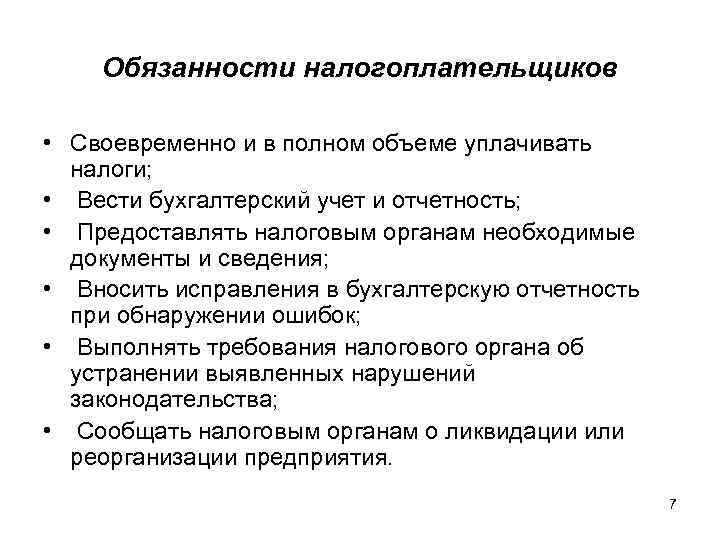 Обязанности налогоплательщиков

• Своевременно и в полном объеме уплачивать налоги;
• Вести бухгалтерский учет и отчетность;
• Предоставлять налоговым органам необходимые документы и сведения;
• Вносить исправления в бухгалтерскую отчетность при обнаружении ошибок;
• Выполнять требования налогового органа об устранении выявленных нарушений законодательства;
• Сообщать налоговым органам о ликвидации или реорганизации предприятия.

7